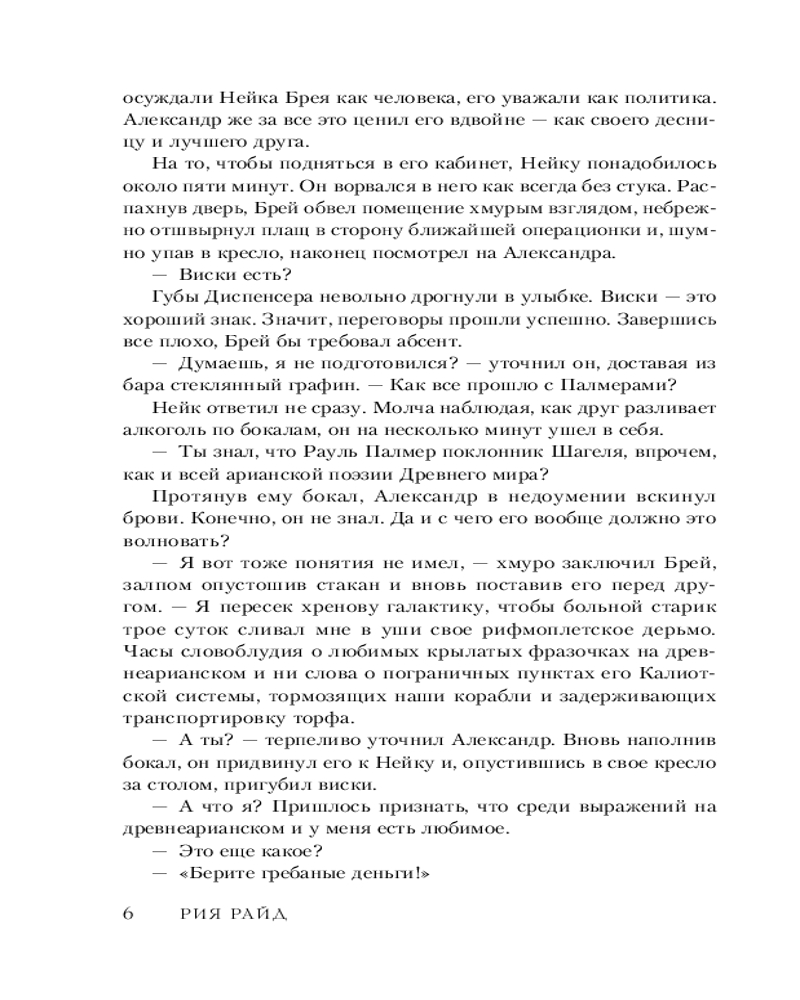 осуждали Нейка Брея как человека, его уважали как политика. Александр же за все это ценил его вдвойне — как своего десницу и лучшего друга.

На то, чтобы подняться в его кабинет, Нейку понадобилось около пяти минут. Он ворвался в него как всегда без стука. Распахнув дверь, Брей обвел помещение хмурым взглядом, небрежно отшвырнул плащ в сторону ближайшей операционки и, шумно упав в кресло, наконец посмотрел на Александра.

— Виски есть?

Губы Диспенсера невольно дрогнули в улыбке. Виски — это хороший знак. Значит, переговоры прошли успешно. Завершись все плохо, Брей бы требовал абсент.

— Думаешь, я не подготовился? — уточнил он, доставая из бара стеклянный графин. — Как все прошло с Палмерами?

Нейк ответил не сразу. Молча наблюдая, как друг разливает алкоголь по бокалам, он на несколько минут ушел в себя.

— Ты знал, что Рауль Палмер поклонник Шагеля, впрочем, как и всей арианской поэзии Древнего мира?

Протянув ему бокал, Александр в недоумении вскинул брови. Конечно, он не знал. Да и с чего его вообще должно это волновать?

— Я вот тоже понятия не имел, — хмуро заключил Брей, залпом опустошив стакан и вновь поставив его перед другом. — Я пересек хренову галактику, чтобы больной старик трое суток сливал мне в уши свое рифмоплетское дерьмо. Часы словоблудия о любимых крылатых фразочках на древнеарианском и ни слова о пограничных пунктах его Калиотской системы, тормозящих наши корабли и задерживающих транспортировку торфа.

— А ты? — терпеливо уточнил Александр. Вновь наполнив бокал, он придвинул его к Нейку и, опустившись в свое кресло за столом, пригубил виски.

— А что я? Пришлось признать, что среди выражений на древнеарианском и у меня есть любимое.

— Это еще какое?

— «Берите гребаные деньги!»

6 РИЯ РАЙД